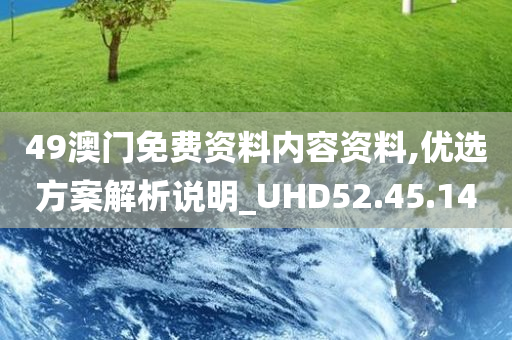 49澳门免费资料内容资料,优选方案解析说明_UHD52.45.14